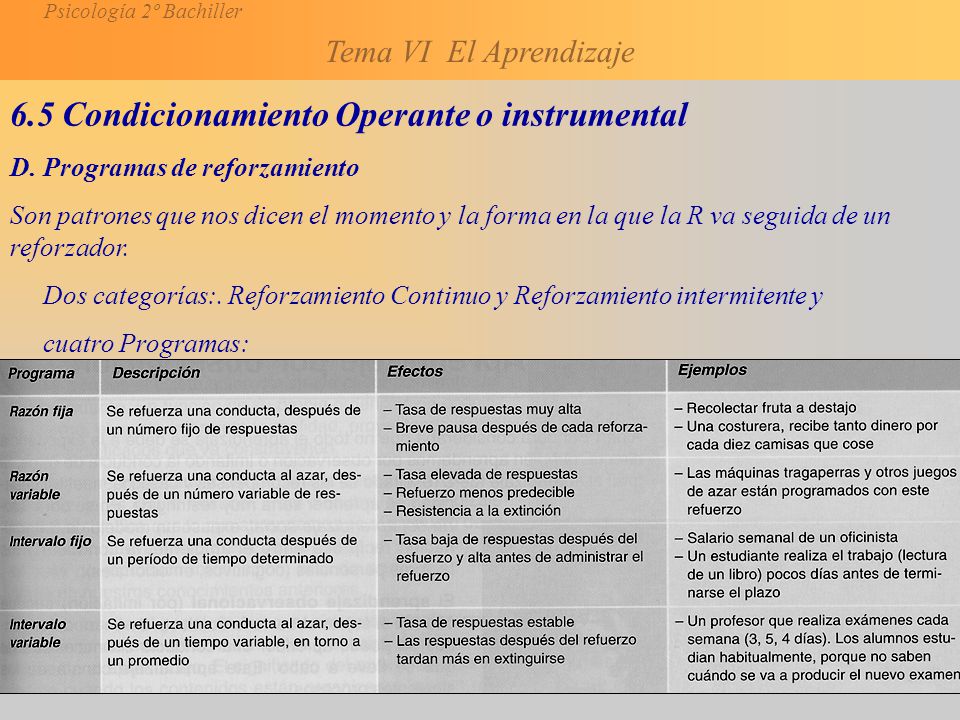 Psicología 2º Bachiller

Tema VI El Aprendizaje

6.5 Condicionamiento Operante o instrumental

D. Programas de reforzamiento

Son patrones que nos dicen el momento y la forma en la que la R va seguida de un reforzador.

Dos categorías:. Reforzamiento Continuo y Reforzamiento intermitente y cuatro Programas:

| Programa | Descripción | Efectos | Ejemplos |
|---|---|---|---|
| Razón fija | Se refuerza una conducta, después de un número fijo de respuestas | – Tasa de respuestas muy alta – Breve pausa después de cada reforzamiento | – Recolectar fruta a destajo – Una costurera, recibe tanto dinero por cada diez camisas que cose |
| Razón variable | Se refuerza una conducta al azar, después de un número variable de respuestas | – Tasa elevada de respuestas – Refuerzo menos predecible – Resistencia a la extinción | – Las máquinas tragaperras y otros juegos de azar están programados con este refuerzo |
| Intervalo fijo | Se refuerza una conducta después de un período de tiempo determinado | – Tasa baja de respuestas después del esfuerzo y alta antes de administrar el refuerzo | – Salario semanal de un oficinista – Un estudiante realiza el trabajo (lectura de un libro) pocos días antes de terminarse el plazo |
| Intervalo variable | Se refuerza una conducta al azar, después de un tiempo variable, en torno a un promedio | – Tasa de respuestas estable – Las respuestas después del refuerzo tardan más en extinguirse | – Un profesor que realiza exámenes cada semana (3, 5, 4 días). Los alumnos estudian habitualmente, porque no saben cuándo se va a producir el nuevo examen |